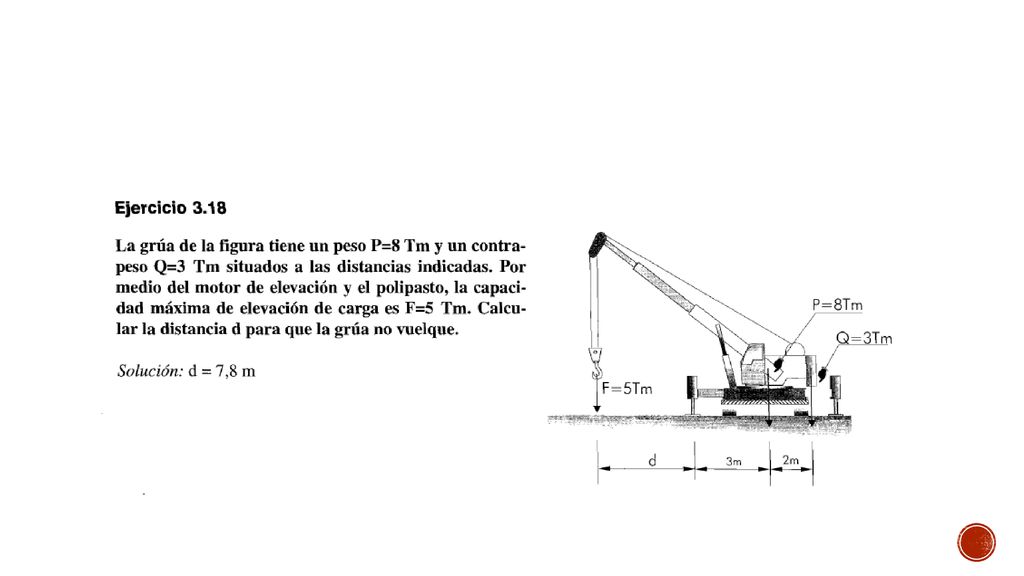 Ejercicio 3.18

La grúa de la figura tiene un peso P=8 Tm y un contrapeso Q=3 Tm situados a las distancias indicadas. Por medio del motor de elevación y el polipasto, la capacidad máxima de elevación de carga es F=5 Tm. Calcular la distancia d para que la grúa no vuelque.

Solución: d = 7,8 m

P=8Tm
Q=3Tm
F=5Tm
d
3m
2m